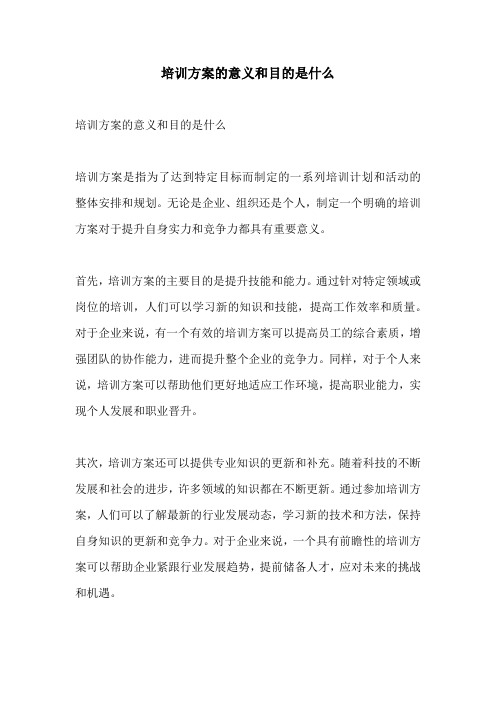 培训方案的意义和目的是什么

培训方案的意义和目的是什么

培训方案是指为了达到特定目标而制定的一系列培训计划和活动的整体安排和规划。无论是企业、组织还是个人，制定一个明确的培训方案对于提升自身实力和竞争力都具有重要意义。

首先，培训方案的主要目的是提升技能和能力。通过针对特定领域或岗位的培训，人们可以学习新的知识和技能，提高工作效率和质量。对于企业来说，有一个有效的培训方案可以提高员工的综合素质，增强团队的协作能力，进而提升整个企业的竞争力。同样，对于个人来说，培训方案可以帮助他们更好地适应工作环境，提高职业能力，实现个人发展和职业晋升。

其次，培训方案还可以提供专业知识的更新和补充。随着科技的不断发展和社会的进步，许多领域的知识都在不断更新。通过参加培训方案，人们可以了解最新的行业发展动态，学习新的技术和方法，保持自身知识的更新和竞争力。对于企业来说，一个具有前瞻性的培训方案可以帮助企业紧跟行业发展趋势，提前储备人才，应对未来的挑战和机遇。